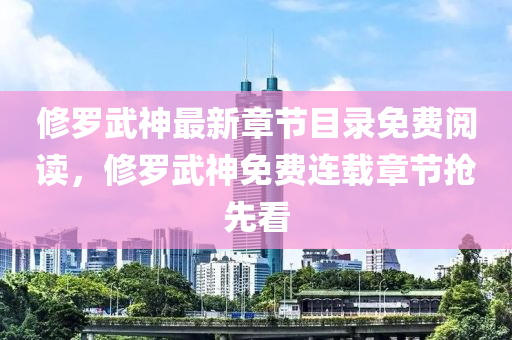 修罗武神最新章节目录免费阅读，修罗武神免费连载章节抢先看